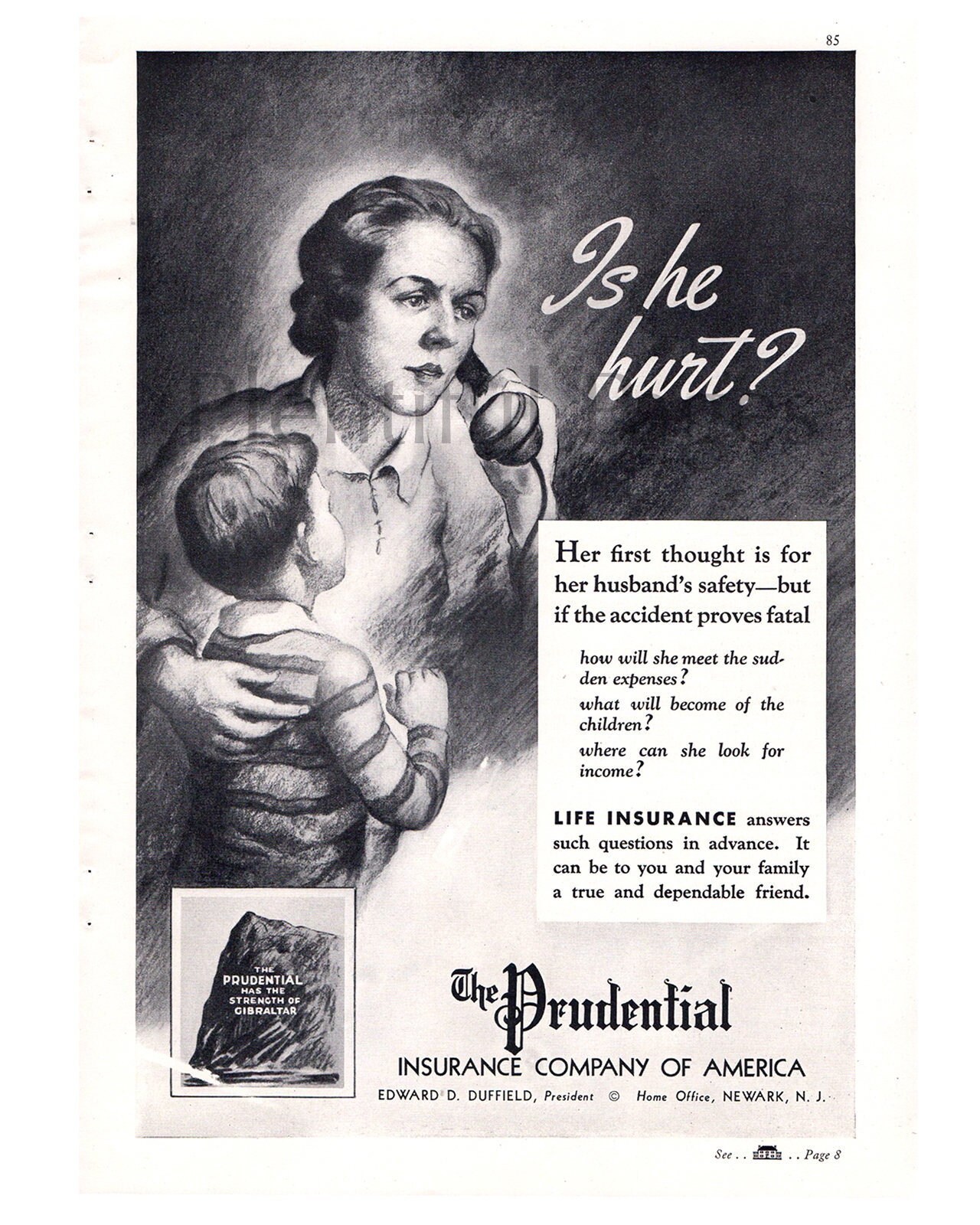 85

Is he hurt?

Her first thought is for her husband's safety—but if the accident proves fatal

how will she meet the sudden expenses?

what will become of the children?

where can she look for income?

LIFE INSURANCE answers such questions in advance. It can be to you and your family a true and dependable friend.

THE PRUDENTIAL HAS THE STRENGTH OF GIBRALTAR

The Prudential
INSURANCE COMPANY OF AMERICA
EDWARD D. DUFFIELD, President © Home Office, NEWARK, N. J.

See . . . . Page 8